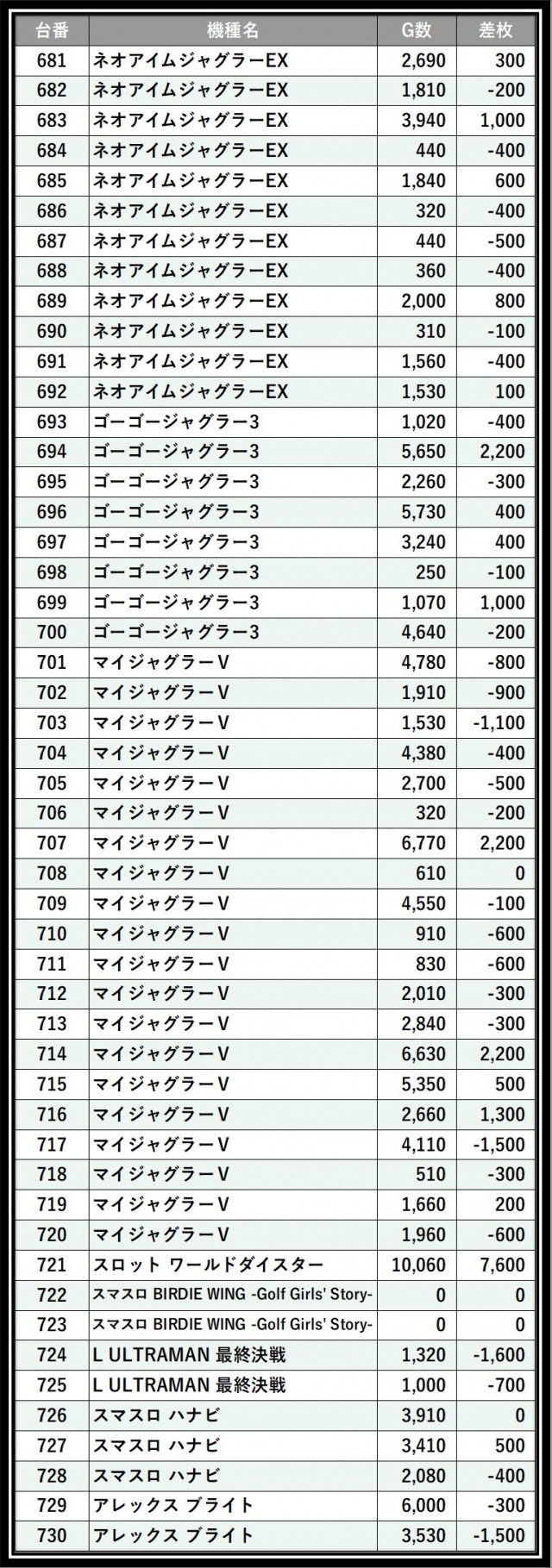 | 台番 | 機種名 | G数 | 差枚 |
|---|---|---|---|
| 681 | ネオアイムジャグラーEX | 2,690 | 300 |
| 682 | ネオアイムジャグラーEX | 1,810 | -200 |
| 683 | ネオアイムジャグラーEX | 3,940 | 1,000 |
| 684 | ネオアイムジャグラーEX | 440 | -400 |
| 685 | ネオアイムジャグラーEX | 1,840 | 600 |
| 686 | ネオアイムジャグラーEX | 320 | -400 |
| 687 | ネオアイムジャグラーEX | 440 | -500 |
| 688 | ネオアイムジャグラーEX | 360 | -400 |
| 689 | ネオアイムジャグラーEX | 2,000 | 800 |
| 690 | ネオアイムジャグラーEX | 310 | -100 |
| 691 | ネオアイムジャグラーEX | 1,560 | -400 |
| 692 | ネオアイムジャグラーEX | 1,530 | 100 |
| 693 | ゴーゴージャグラー3 | 1,020 | -400 |
| 694 | ゴーゴージャグラー3 | 5,650 | 2,200 |
| 695 | ゴーゴージャグラー3 | 2,260 | -300 |
| 696 | ゴーゴージャグラー3 | 5,730 | 400 |
| 697 | ゴーゴージャグラー3 | 3,240 | 400 |
| 698 | ゴーゴージャグラー3 | 250 | -100 |
| 699 | ゴーゴージャグラー3 | 1,070 | 1,000 |
| 700 | ゴーゴージャグラー3 | 4,640 | -200 |
| 701 | マイジャグラーV | 4,780 | -800 |
| 702 | マイジャグラーV | 1,910 | -900 |
| 703 | マイジャグラーV | 1,530 | -1,100 |
| 704 | マイジャグラーV | 4,380 | -400 |
| 705 | マイジャグラーV | 2,700 | -500 |
| 706 | マイジャグラーV | 320 | -200 |
| 707 | マイジャグラーV | 6,770 | 2,200 |
| 708 | マイジャグラーV | 610 | 0 |
| 709 | マイジャグラーV | 4,550 | -100 |
| 710 | マイジャグラーV | 910 | -600 |
| 711 | マイジャグラーV | 830 | -600 |
| 712 | マイジャグラーV | 2,010 | -300 |
| 713 | マイジャグラーV | 2,840 | -300 |
| 714 | マイジャグラーV | 6,630 | 2,200 |
| 715 | マイジャグラーV | 5,350 | 500 |
| 716 | マイジャグラーV | 2,660 | 1,300 |
| 717 | マイジャグラーV | 4,110 | -1,500 |
| 718 | マイジャグラーV | 510 | -300 |
| 719 | マイジャグラーV | 1,660 | 200 |
| 720 | マイジャグラーV | 1,960 | -600 |
| 721 | スロット ワールドダイスター | 10,060 | 7,600 |
| 722 | スマスロ BIRDIE WING -Golf Girls' Story- | 0 | 0 |
| 723 | スマスロ BIRDIE WING -Golf Girls' Story- | 0 | 0 |
| 724 | L ULTRAMAN 最終決戦 | 1,320 | -1,600 |
| 725 | L ULTRAMAN 最終決戦 | 1,000 | -700 |
| 726 | スマスロ ハナビ | 3,910 | 0 |
| 727 | スマスロ ハナビ | 3,410 | 500 |
| 728 | スマスロ ハナビ | 2,080 | -400 |
| 729 | アレックス ブライト | 6,000 | -300 |
| 730 | アレックス ブライト | 3,530 | -1,500 |